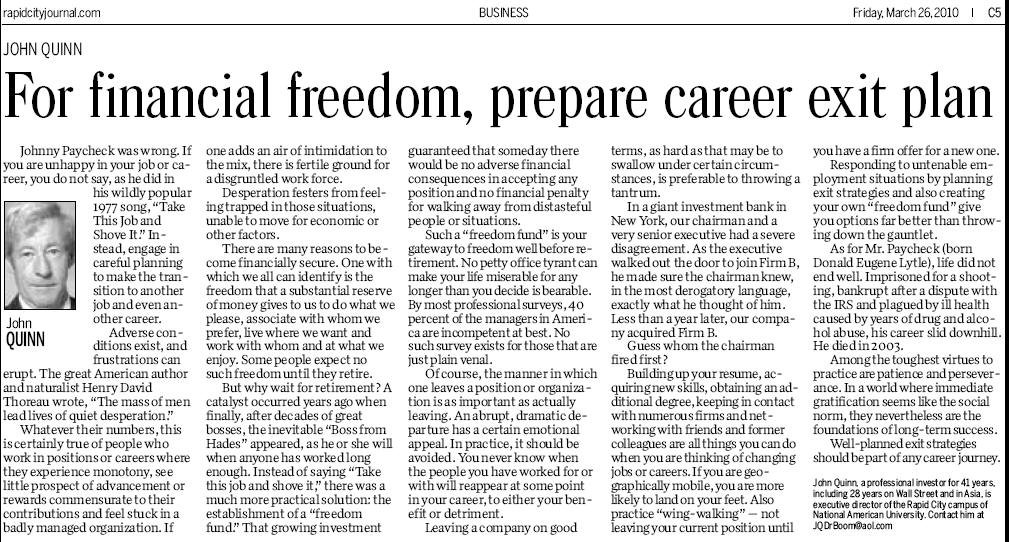 rapidcityjournal.com

BUSINESS

Friday, March 26, 2010 | C5

JOHN QUINN

For financial freedom, prepare career exit plan

Johnny Paycheck was wrong. If you are unhappy in your job or career, you do not say, as he did in his wildly popular 1977 song, "Take This Job and Shove It." Instead, engage in careful planning to make the transition to another job and even another career.

John QUINN

Adverse conditions exist, and frustrations can erupt. The great American author and naturalist Henry David Thoreau wrote, "The mass of men lead lives of quiet desperation."

Whatever their numbers, this is certainly true of people who work in positions or careers where they experience monotony, see little prospect of advancement or rewards commensurate to their contributions and feel stuck in a badly managed organization. If one adds an air of intimidation to the mix, there is fertile ground for a disgruntled work force.

Desperation festers from feeling trapped in those situations, unable to move for economic or other factors.

There are many reasons to become financially secure. One with which we all can identify is the freedom that a substantial reserve of money gives to us to do what we please, associate with whom we prefer, live where we want and work with whom and at what we enjoy. Some people expect no such freedom until they retire.

But why wait for retirement? A catalyst occurred years ago when finally, after decades of great bosses, the inevitable "Boss from Hades" appeared, as he or she will when anyone has worked long enough. Instead of saying "Take this job and shove it," there was a much more practical solution: the establishment of a "freedom fund." That growing investment guaranteed that someday there would be no adverse financial consequences in accepting any position and no financial penalty for walking away from distasteful people or situations.

Such a "freedom fund" is your gateway to freedom well before retirement. No petty office tyrant can make your life miserable for any longer than you decide is bearable. By most professional surveys, 40 percent of the managers in America are incompetent at best. No such survey exists for those that are just plain venal.

Of course, the manner in which one leaves a position or organization is as important as actually leaving. An abrupt, dramatic departure has a certain emotional appeal. In practice, it should be avoided. You never know when the people you have worked for or with will reappear at some point in your career, to either your benefit or detriment.

Leaving a company on good terms, as hard as that may be to swallow under certain circumstances, is preferable to throwing a tantrum.

In a giant investment bank in New York, our chairman and a very senior executive had a severe disagreement. As the executive walked out the door to join Firm B, he made sure the chairman knew, in the most derogatory language, exactly what he thought of him. Less than a year later, our company acquired Firm B.

Guess whom the chairman fired first?

Building up your resume, acquiring new skills, obtaining an additional degree, keeping in contact with numerous firms and networking with friends and former colleagues are all things you can do when you are thinking of changing jobs or careers. If you are geographically mobile, you are more likely to land on your feet. Also practice "wing-walking" — not leaving your current position until you have a firm offer for a new one.

Responding to untenable employment situations by planning exit strategies and also creating your own "freedom fund" give you options far better than throwing down the gauntlet.

As for Mr. Paycheck (born Donald Eugene Lytle), life did not end well. Imprisoned for a shooting, bankrupt after a dispute with the IRS and plagued by ill health caused by years of drug and alcohol abuse, his career slid downhill. He died in 2003.

Among the toughest virtues to practice are patience and perseverance. In a world where immediate gratification seems like the social norm, they nevertheless are the foundations of long-term success.

Well-planned exit strategies should be part of any career journey.

John Quinn, a professional investor for 41 years, including 28 years on Wall Street and in Asia, is executive director of the Rapid City campus of National American University. Contact him at JQDrBoom@aol.com